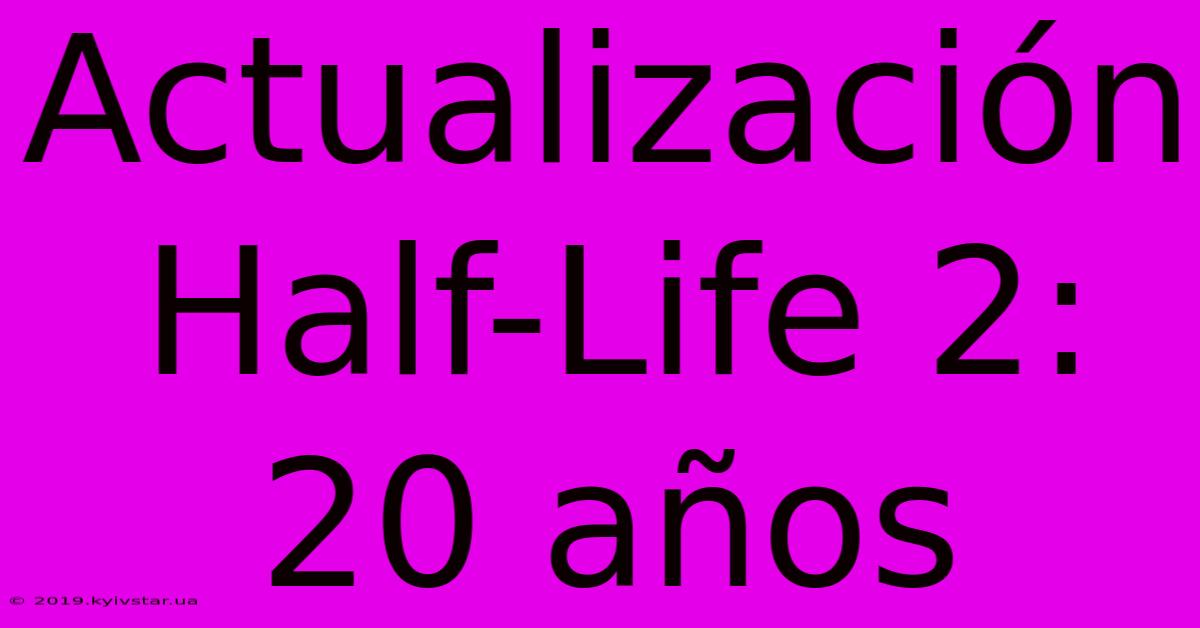 Actualización Half-Life 2: 20 años

© 2019.kyivstar.ua